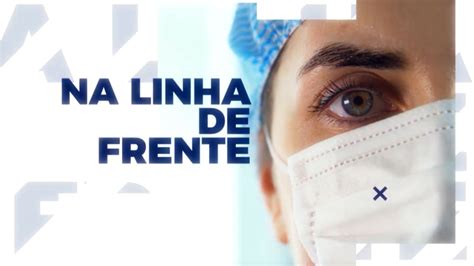 NA LINHA
DE
FRENTE